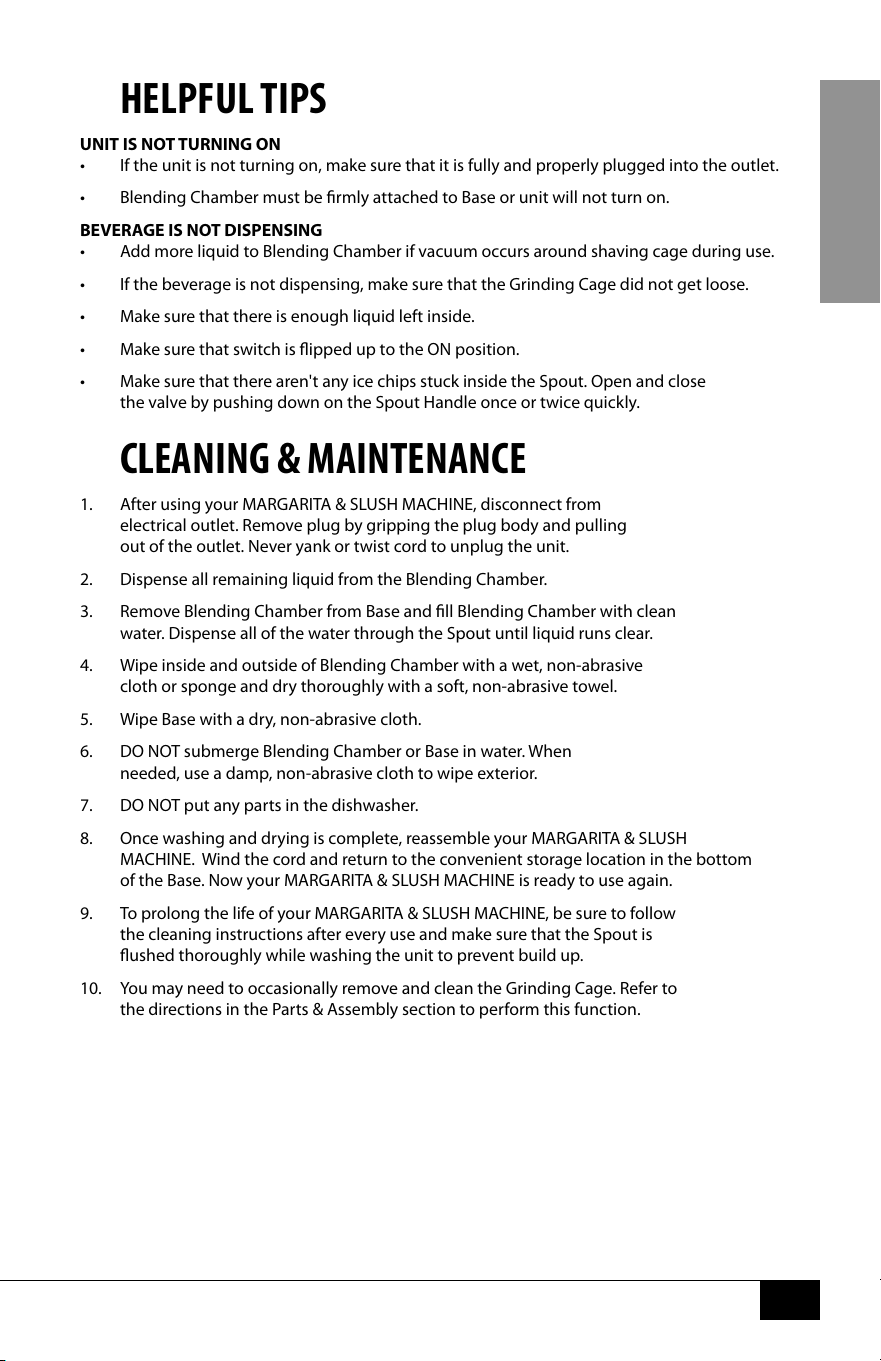 HELPFUL TIPS

UNIT IS NOT TURNING ON
• If the unit is not turning on, make sure that it is fully and properly plugged into the outlet.
• Blending Chamber must be firmly attached to Base or unit will not turn on.

BEVERAGE IS NOT DISPENSING
• Add more liquid to Blending Chamber if vacuum occurs around shaving cage during use.
• If the beverage is not dispensing, make sure that the Grinding Cage did not get loose.
• Make sure that there is enough liquid left inside.
• Make sure that switch is flipped up to the ON position.
• Make sure that there aren't any ice chips stuck inside the Spout. Open and close the valve by pushing down on the Spout Handle once or twice quickly.

CLEANING & MAINTENANCE

1. After using your MARGARITA & SLUSH MACHINE, disconnect from electrical outlet. Remove plug by gripping the plug body and pulling out of the outlet. Never yank or twist cord to unplug the unit.
2. Dispense all remaining liquid from the Blending Chamber.
3. Remove Blending Chamber from Base and fill Blending Chamber with clean water. Dispense all of the water through the Spout until liquid runs clear.
4. Wipe inside and outside of Blending Chamber with a wet, non-abrasive cloth or sponge and dry thoroughly with a soft, non-abrasive towel.
5. Wipe Base with a dry, non-abrasive cloth.
6. DO NOT submerge Blending Chamber or Base in water. When needed, use a damp, non-abrasive cloth to wipe exterior.
7. DO NOT put any parts in the dishwasher.
8. Once washing and drying is complete, reassemble your MARGARITA & SLUSH MACHINE. Wind the cord and return to the convenient storage location in the bottom of the Base. Now your MARGARITA & SLUSH MACHINE is ready to use again.
9. To prolong the life of your MARGARITA & SLUSH MACHINE, be sure to follow the cleaning instructions after every use and make sure that the Spout is flushed thoroughly while washing the unit to prevent build up.
10. You may need to occasionally remove and clean the Grinding Cage. Refer to the directions in the Parts & Assembly section to perform this function.